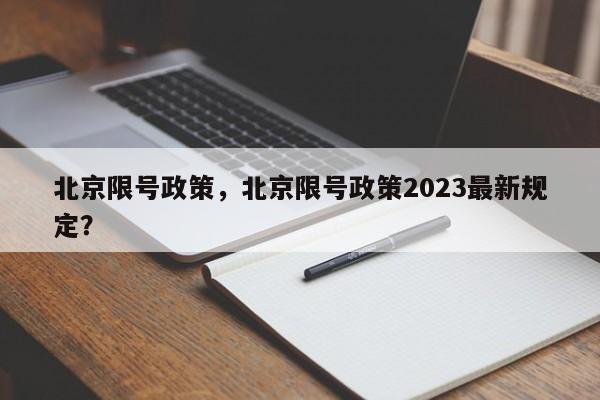 北京限号政策，北京限号政策2023最新规定?